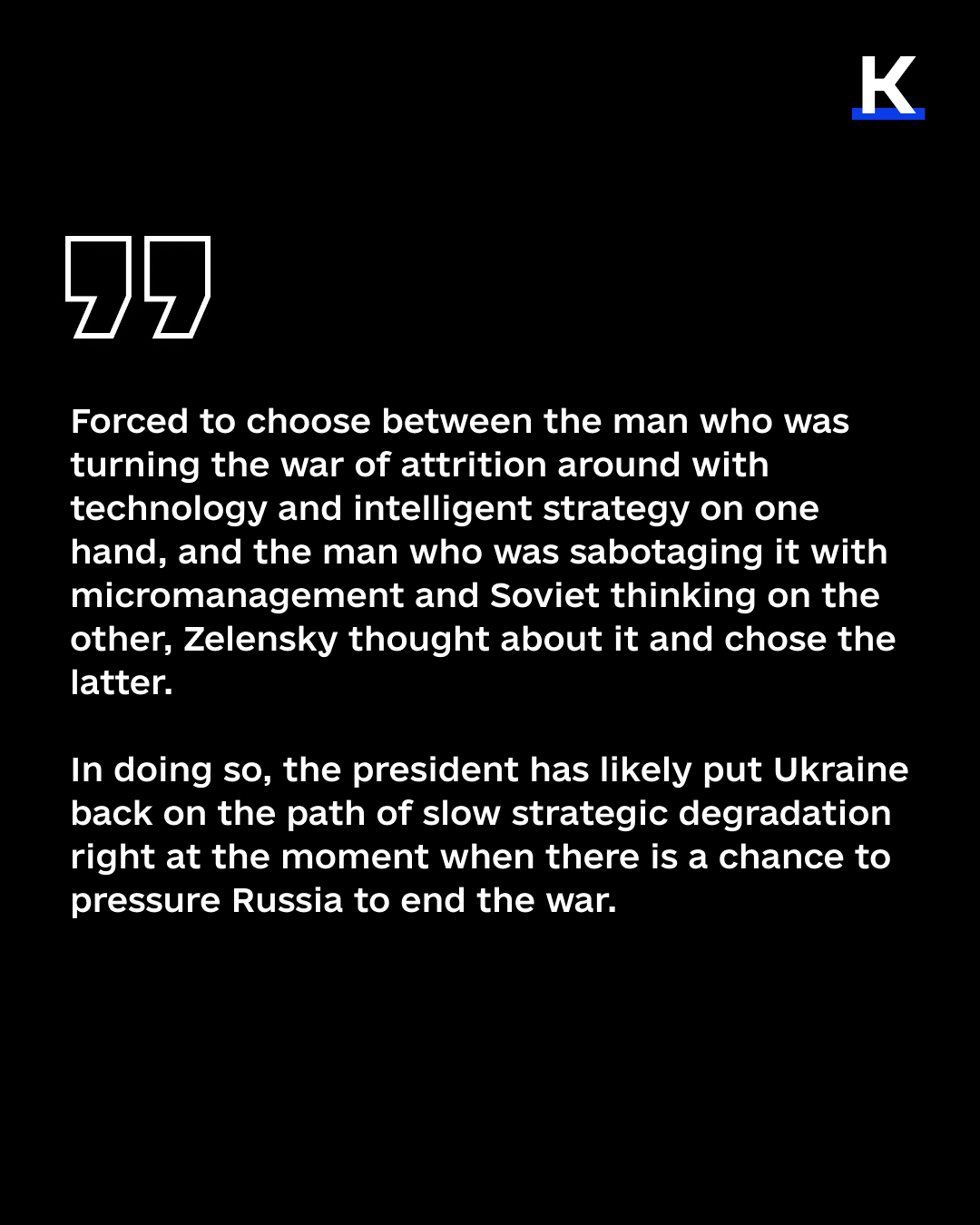 K

Forced to choose between the man who was turning the war of attrition around with technology and intelligent strategy on one hand, and the man who was sabotaging it with micromanagement and Soviet thinking on the other, Zelensky thought about it and chose the latter.

In doing so, the president has likely put Ukraine back on the path of slow strategic degradation right at the moment when there is a chance to pressure Russia to end the war.